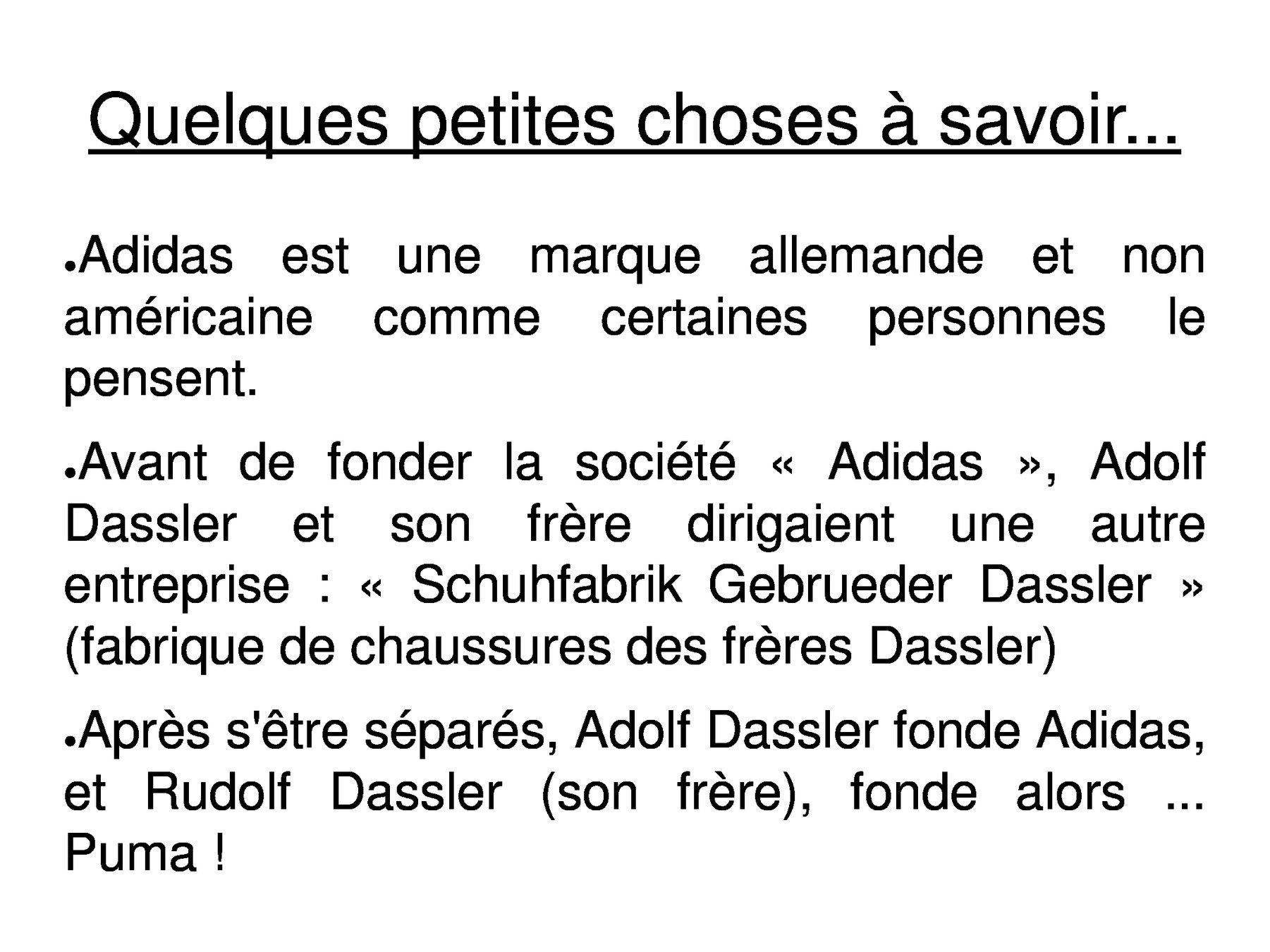 Quelques petites choses à savoir...

• Adidas est une marque allemande et non américaine comme certaines personnes le pensent.

• Avant de fonder la société « Adidas », Adolf Dassler et son frère dirigaient une autre entreprise : « Schuhfabrik Gebrueder Dassler » (fabrique de chaussures des frères Dassler)

• Après s'être séparés, Adolf Dassler fonde Adidas, et Rudolf Dassler (son frère), fonde alors ... Puma !